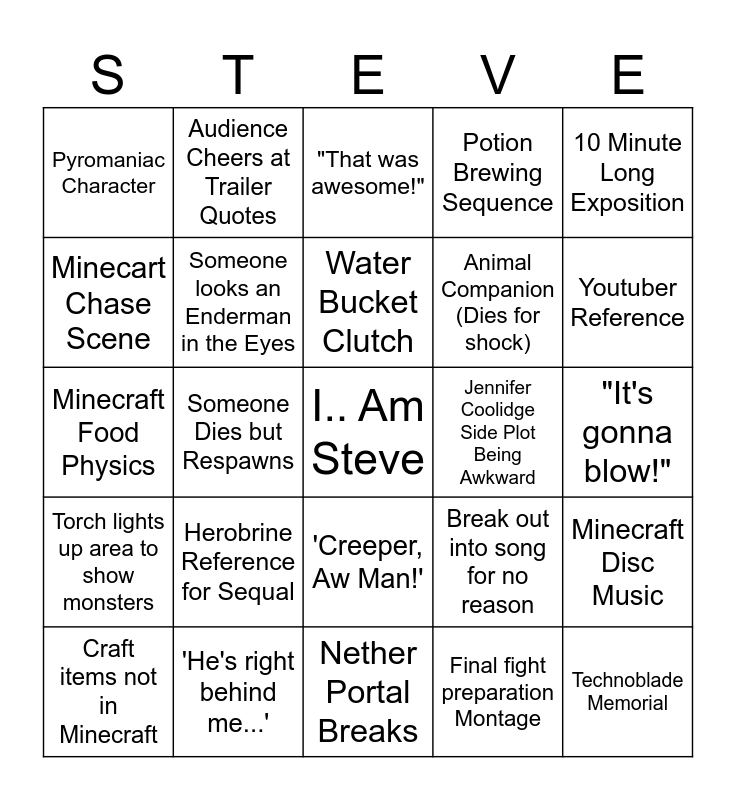 | S | T | E | V | E |
|---|---|---|---|---|
| Pyromaniac Character | Audience Cheers at Trailer Quotes | "That was awesome!" | Potion Brewing Sequence | 10 Minute Long Exposition |
| Minecart Chase Scene | Someone looks an Enderman in the Eyes | Water Bucket Clutch | Animal Companion (Dies for shock) | Youtuber Reference |
| Minecraft Food Physics | Someone Dies but Respawns | I.. Am Steve | Jennifer Coolidge Side Plot Being Awkward | "It's gonna blow!" |
| Torch lights up area to show monsters | Herobrine Reference for Sequal | 'Creeper, Aw Man!' | Break out into song for no reason | Minecraft Disc Music |
| Craft items not in Minecraft | 'He's right behind me...' | Nether Portal Breaks | Final fight preparation Montage | Technoblade Memorial |